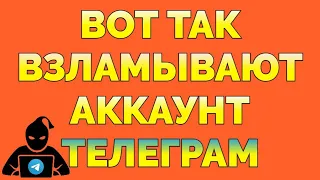 ВОТ ТАК
ВЗЛАМЫВАЮТ
АККАУНТ
ТЕЛЕГРАМ